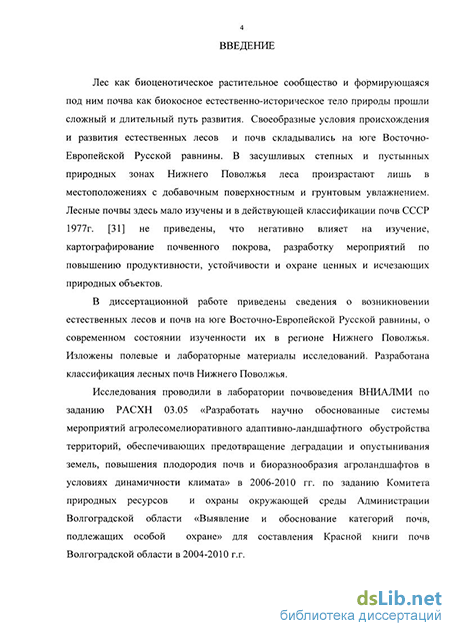 4

ВВЕДЕНИЕ

Лес как биоценотическое растительное сообщество и формирующаяся под ним почва как биокосное естественно-историческое тело природы прошли сложный и длительный путь развития. Своеобразные условия происхождения и развития естественных лесов и почв складывались на юге Восточно-Европейской Русской равнины. В засушливых степных и пустынных природных зонах Нижнего Поволжья леса произрастают лишь в местоположениях с добавочным поверхностным и грунтовым увлажнением. Лесные почвы здесь мало изучены и в действующей классификации почв СССР 1977г. [31] не приведены, что негативно влияет на изучение, картографирование почвенного покрова, разработку мероприятий по повышению продуктивности, устойчивости и охране ценных и исчезающих природных объектов.

В диссертационной работе приведены сведения о возникновении естественных лесов и почв на юге Восточно-Европейской Русской равнины, о современном состоянии изученности их в регионе Нижнего Поволжья. Изложены полевые и лабораторные материалы исследований. Разработана классификация лесных почв Нижнего Поволжья.

Исследования проводили в лаборатории почвоведения ВНИАЛМИ по заданию РАСХН 03.05 «Разработать научно обоснованные системы мероприятий агролесомелиоративного адаптивно-ландшафтного обустройства территорий, обеспечивающих предотвращение деградации и опустынивания земель, повышения плодородия почв и биоразнообразия агроландшафтов в условиях динамичности климата» в 2006-2010 гг. по заданию Комитета природных ресурсов и охраны окружающей среды Администрации Волгоградской области «Выявление и обоснование категорий почв, подлежащих особой охране» для составления Красной книги почв Волгоградской области в 2004-2010 г.г.

dsLib.net
библиотека диссертаций